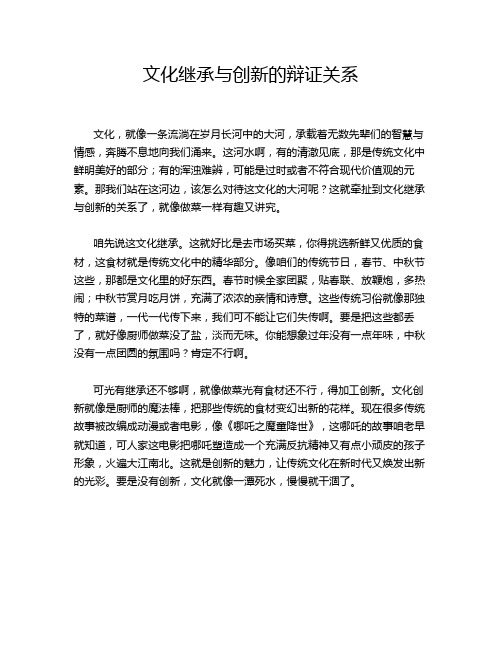 文化继承与创新的辩证关系

文化，就像一条流淌在岁月长河中的大河，承载着无数先辈们的智慧与情感，奔腾不息地向我们涌来。这河水啊，有的清澈见底，那是传统文化中鲜明美好的部分；有的浑浊难辨，可能是过时或者不符合现代价值观的元素。那我们站在这河边，该怎么对待这文化的大河呢？这就牵扯到文化继承与创新的关系了，就像做菜一样有趣又讲究。

咱先说这文化继承。这就好比是去市场买菜，你得挑选新鲜又优质的食材，这食材就是传统文化中的精华部分。像咱们的传统节日，春节、中秋节这些，那都是文化里的好东西。春节时候全家团聚，贴春联、放鞭炮，多热闹；中秋节赏月吃月饼，充满了浓浓的亲情和诗意。这些传统习俗就像那独特的菜谱，一代一代传下来，我们可不能让它们失传啊。要是把这些都丢了，就好像厨师做菜没了盐，淡而无味。你能想象过年没有一点年味，中秋没有一点团圆的氛围吗？肯定不行啊。

可光有继承还不够啊，就像做菜光有食材还不行，得加工创新。文化创新就像是厨师的魔法棒，把那些传统的食材变幻出新的花样。现在很多传统故事被改编成动漫或者电影，像《哪吒之魔童降世》，这哪吒的故事咱老早就知道，可人家这电影把哪吒塑造成一个充满反抗精神又有点小顽皮的孩子形象，火遍大江南北。这就是创新的魅力，让传统文化在新时代又焕发出新的光彩。要是没有创新，文化就像一潭死水，慢慢就干涸了。